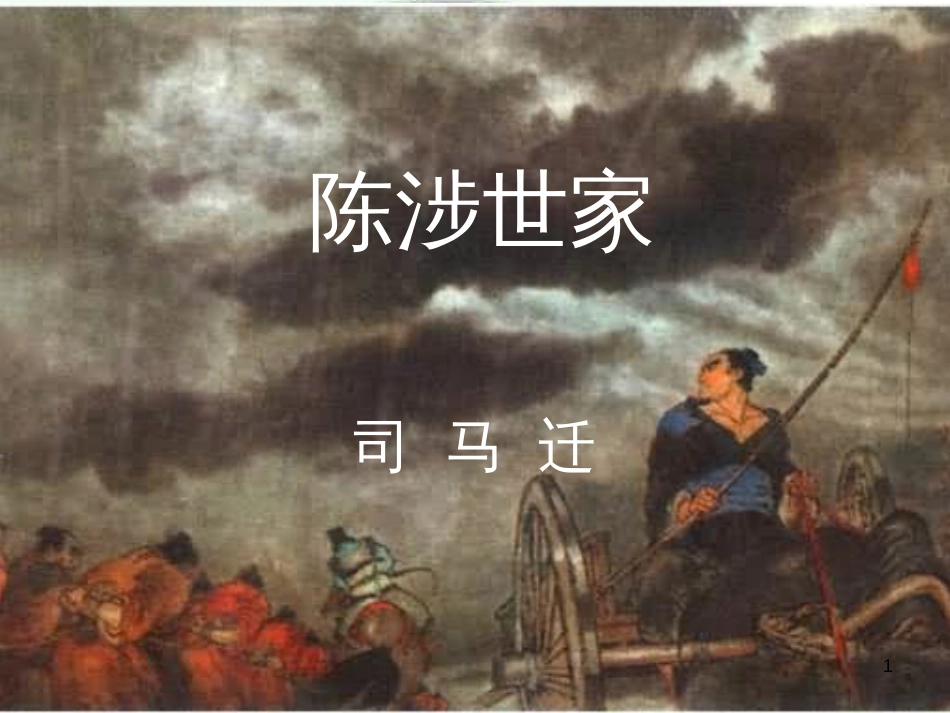 陈涉世家

司 马 迁

1